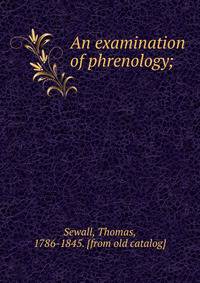 An examination of phrenology;

Sewall, Thomas, 1786-1845. [from old catalog]